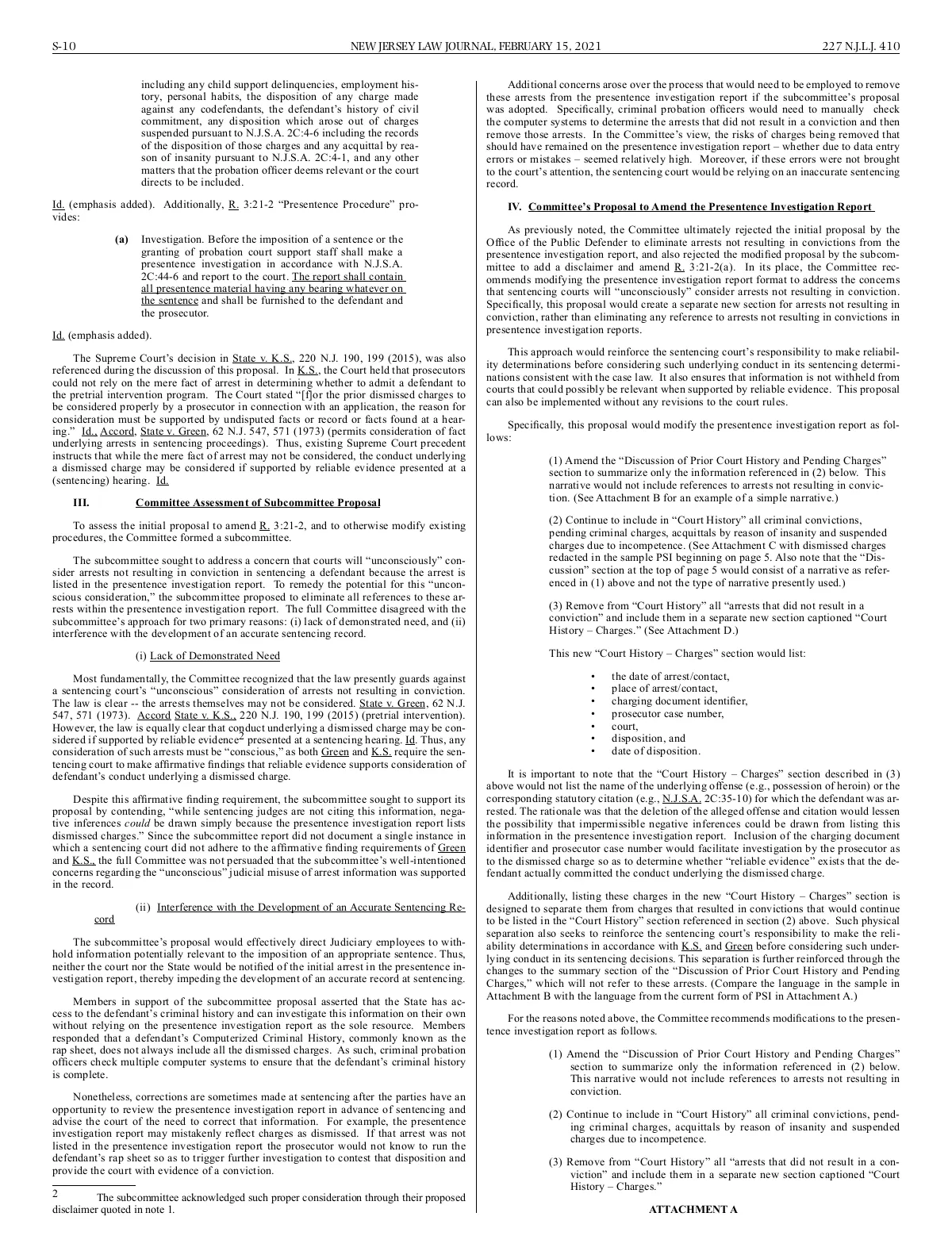 S-10 NEW JERSEY LAW JOURNAL, FEBRUARY 15, 2021 227 N.J.L.J. 410

including any child support delinquencies, employment history, personal habits, the disposition of any charge made against any codefendants, the defendant's history of civil commitment, any disposition which arose out of charges suspended pursuant to N.J.S.A. 2C:4-6 including the records of the disposition of those charges and any acquittal by reason of insanity pursuant to N.J.S.A. 2C:4-1, and any other matters that the probation officer deems relevant or the court directs to be included.

Id. (emphasis added). Additionally, R. 3:21-2 "Presentence Procedure" provides:

(a) Investigation. Before the imposition of a sentence or the granting of probation court support staff shall make a presentence investigation in accordance with N.J.S.A. 2C:44-6 and report to the court. The report shall contain all presentence material having any bearing whatever on the sentence and shall be furnished to the defendant and the prosecutor.

Id. (emphasis added).

The Supreme Court's decision in State v. K.S., 220 N.J. 190, 199 (2015), was also referenced during the discussion of this proposal. In K.S., the Court held that prosecutors could not rely on the mere fact of arrest in determining whether to admit a defendant to the pretrial intervention program. The Court stated "[f]or the prior dismissed charges to be considered properly by a prosecutor in connection with an application, the reason for consideration must be supported by undisputed facts or record or facts found at a hearing." Id., Accord, State v. Green, 62 N.J. 547, 571 (1973) (permits consideration of fact underlying arrests in sentencing proceedings). Thus, existing Supreme Court precedent instructs that while the mere fact of arrest may not be considered, the conduct underlying a dismissed charge may be considered if supported by reliable evidence presented at a (sentencing) hearing. Id.

III. Committee Assessment of Subcommittee Proposal

To assess the initial proposal to amend R. 3:21-2, and to otherwise modify existing procedures, the Committee formed a subcommittee.

The subcommittee sought to address a concern that courts will "unconsciously" consider arrests not resulting in conviction in sentencing a defendant because the arrest is listed in the presentence investigation report. To remedy the potential for this "unconscious consideration," the subcommittee proposed to eliminate all references to these arrests within the presentence investigation report. The full Committee disagreed with the subcommittee's approach for two primary reasons: (i) lack of demonstrated need, and (ii) interference with the development of an accurate sentencing record.

(i) Lack of Demonstrated Need

Most fundamentally, the Committee recognized that the law presently guards against a sentencing court's "unconscious" consideration of arrests not resulting in conviction. The law is clear -- the arrests themselves may not be considered. State v. Green, 62 N.J. 547, 571 (1973). Accord State v. K.S., 220 N.J. 190, 199 (2015) (pretrial intervention). However, the law is equally clear that conduct underlying a dismissed charge may be considered if supported by reliable evidence$^2$ presented at a sentencing hearing. Id. Thus, any consideration of such arrests must be "conscious," as both Green and K.S. require the sentencing court to make affirmative findings that reliable evidence supports consideration of defendant's conduct underlying a dismissed charge.

Despite this affirmative finding requirement, the subcommittee sought to support its proposal by contending, "while sentencing judges are not citing this information, negative inferences could be drawn simply because the presentence investigation report lists dismissed charges." Since the subcommittee report did not document a single instance in which a sentencing court did not adhere to the affirmative finding requirements of Green and K.S., the full Committee was not persuaded that the subcommittee's well-intentioned concerns regarding the "unconscious" judicial misuse of arrest information was supported in the record.

(ii) Interference with the Development of an Accurate Sentencing Record

The subcommittee's proposal would effectively direct Judiciary employees to withhold information potentially relevant to the imposition of an appropriate sentence. Thus, neither the court nor the State would be notified of the initial arrest in the presentence investigation report, thereby impeding the development of an accurate record at sentencing.

Members in support of the subcommittee proposal asserted that the State has access to the defendant's criminal history and can investigate this information on their own without relying on the presentence investigation report as the sole resource. Members responded that a defendant's Computerized Criminal History, commonly known as the rap sheet, does not always include all the dismissed charges. As such, criminal probation officers check multiple computer systems to ensure that the defendant's criminal history is complete.

Nonetheless, corrections are sometimes made at sentencing after the parties have an opportunity to review the presentence investigation report in advance of sentencing and advise the court of the need to correct that information. For example, the presentence investigation report may mistakenly reflect charges as dismissed. If that arrest was not listed in the presentence investigation report the prosecutor would not know to run the defendant's rap sheet so as to trigger further investigation to contest that disposition and provide the court with evidence of a conviction.

2 The subcommittee acknowledged such proper consideration through their proposed disclaimer quoted in note 1.

Additional concerns arose over the process that would need to be employed to remove these arrests from the presentence investigation report if the subcommittee's proposal was adopted. Specifically, criminal probation officers would need to manually check the computer systems to determine the arrests that did not result in a conviction and then remove those arrests. In the Committee's view, the risks of charges being removed that should have remained on the presentence investigation report – whether due to data entry errors or mistakes – seemed relatively high. Moreover, if these errors were not brought to the court's attention, the sentencing court would be relying on an inaccurate sentencing record.

IV. Committee's Proposal to Amend the Presentence Investigation Report

As previously noted, the Committee ultimately rejected the initial proposal by the Office of the Public Defender to eliminate arrests not resulting in convictions from the presentence investigation report, and also rejected the modified proposal by the subcommittee to add a disclaimer and amend R. 3:21-2(a). In its place, the Committee recommends modifying the presentence investigation report format to address the concerns that sentencing courts will "unconsciously" consider arrests not resulting in conviction. Specifically, this proposal would create a separate new section for arrests not resulting in conviction, rather than eliminating any reference to arrests not resulting in convictions in presentence investigation reports.

This approach would reinforce the sentencing court's responsibility to make reliability determinations before considering such underlying conduct in its sentencing determinations consistent with the case law. It also ensures that information is not withheld from courts that could possibly be relevant when supported by reliable evidence. This proposal can also be implemented without any revisions to the court rules.

Specifically, this proposal would modify the presentence investigation report as follows:

(1) Amend the "Discussion of Prior Court History and Pending Charges" section to summarize only the information referenced in (2) below. This narrative would not include references to arrests not resulting in conviction. (See Attachment B for an example of a simple narrative.)

(2) Continue to include in "Court History" all criminal convictions, pending criminal charges, acquittals by reason of insanity and suspended charges due to incompetence. (See Attachment C with dismissed charges redacted in the sample PSI beginning on page 5. Also note that the "Discussion" section at the top of page 5 would consist of a narrative as referenced in (1) above and not the type of narrative presently used.)

(3) Remove from "Court History" all "arrests that did not result in a conviction" and include them in a separate new section captioned "Court History – Charges." (See Attachment D.)

This new "Court History – Charges" section would list:

• the date of arrest/contact,
• place of arrest/contact,
• charging document identifier,
• prosecutor case number,
• court,
• disposition, and
• date of disposition.

It is important to note that the "Court History – Charges" section described in (3) above would not list the name of the underlying offense (e.g., possession of heroin) or the corresponding statutory citation (e.g., N.J.S.A. 2C:35-10) for which the defendant was arrested. The rationale was that the deletion of the alleged offense and citation would lessen the possibility that impermissible negative inferences could be drawn from listing this information in the presentence investigation report. Inclusion of the charging document identifier and prosecutor case number would facilitate investigation by the prosecutor as to the dismissed charge so as to determine whether "reliable evidence" exists that the defendant actually committed the conduct underlying the dismissed charge.

Additionally, listing these charges in the new "Court History – Charges" section is designed to separate them from charges that resulted in convictions that would continue to be listed in the "Court History" section referenced in section (2) above. Such physical separation also seeks to reinforce the sentencing court's responsibility to make the reliability determinations in accordance with K.S. and Green before considering such underlying conduct in its sentencing decisions. This separation is further reinforced through the changes to the summary section of the "Discussion of Prior Court History and Pending Charges," which will not refer to these arrests. (Compare the language in the sample in Attachment B with the language from the current form of PSI in Attachment A.)

For the reasons noted above, the Committee recommends modifications to the presentence investigation report as follows.

(1) Amend the "Discussion of Prior Court History and Pending Charges" section to summarize only the information referenced in (2) below. This narrative would not include references to arrests not resulting in conviction.

(2) Continue to include in "Court History" all criminal convictions, pending criminal charges, acquittals by reason of insanity and suspended charges due to incompetence.

(3) Remove from "Court History" all "arrests that did not result in a conviction" and include them in a separate new section captioned "Court History – Charges."

ATTACHMENT A